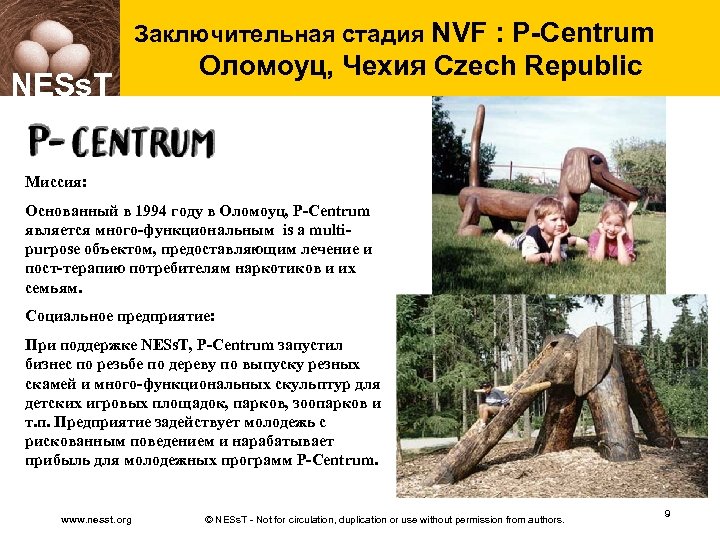 NESsT

Заключительная стадия NVF : P-Centrum
Оломоуц, Чехия Czech Republic

P- CENTRUM

Миссия:

Основанный в 1994 году в Оломоуц, P-Centrum является много-функциональным is a multi-purpose объектом, предоставляющим лечение и пост-терапию потребителям наркотиков и их семьям.

Социальное предприятие:

При поддержке NESsT, P-Centrum запустил бизнес по резьбе по дереву по выпуску резных скамей и много-функциональных скульптур для детских игровых площадок, парков, зоопарков и т.п. Предприятие задействует молодежь с рискованным поведением и нарабатывает прибыль для молодежных программ P-Centrum.

www.nesst.org

© NESsT - Not for circulation, duplication or use without permission from authors.

9